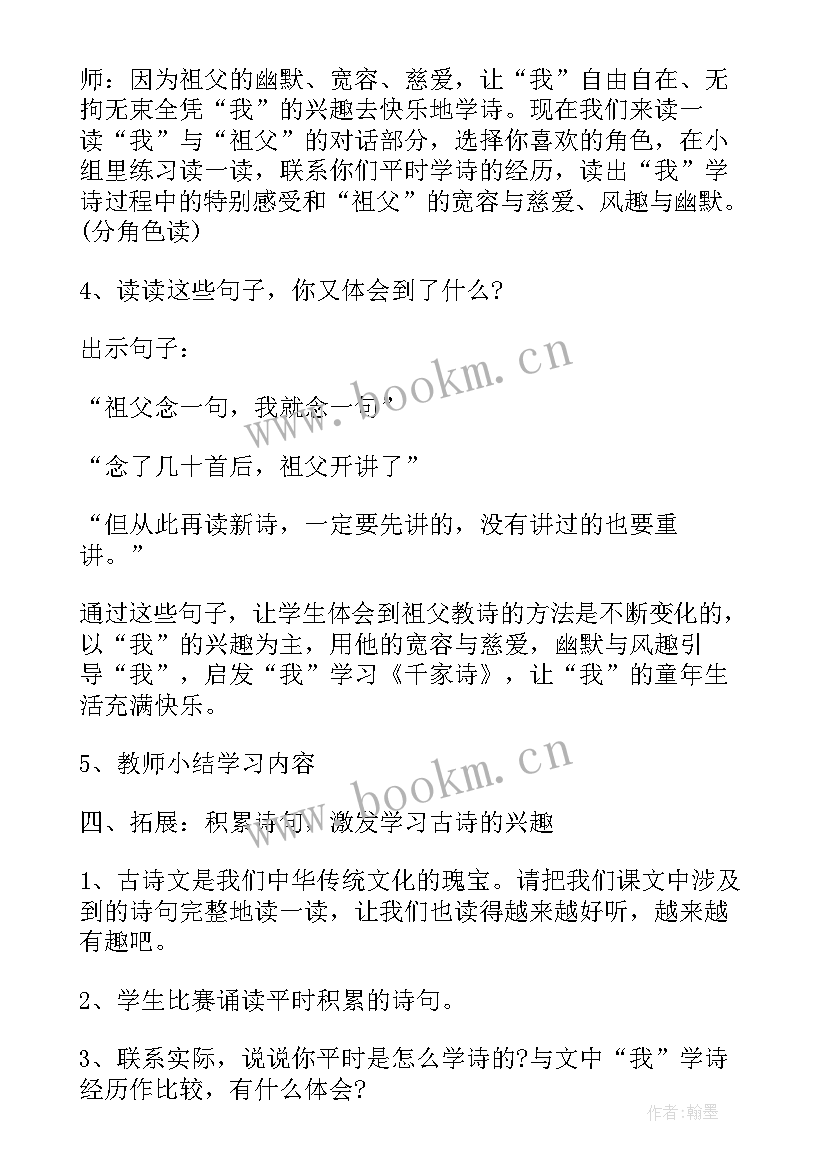 师：因为祖父的幽默、宽容、慈爱，让“我”自由自在、无拘无束全凭“我”的兴趣去快乐地学诗。现在我们来读一读“我”与“祖父”的对话部分，选择你喜欢的角色，在小组里练习读一读，联系你们平时学诗的经历，读出“我”学诗过程中的特别感受和“祖父”的宽容与慈爱、风趣与幽默。(分角色读)

4、读读这些句子，你又体会到了什么？

出示句子：

“祖父念一句，我就念一句”

“念了几十首后，祖父开讲了”

“但从此再读新诗，一定要先讲的，没有讲过的也要重讲。”

通过这些句子，让学生体会到祖父教诗的方法是不断变化的，以“我”的兴趣为主，用他的宽容与慈爱，幽默与风趣引导“我”，启发“我”学习《千家诗》，让“我”的童年生活充满快乐。

5、教师小结学习内容

四、拓展：积累诗句，激发学习古诗的兴趣

1、古诗文是我们中华传统文化的瑰宝。请把我们课文中涉及到的诗句完整地读一读，让我们也读得越来越好听，越来越有趣吧。

2、学生比赛诵读平时积累的诗句。

3、联系实际，说说你平时是怎么学诗的?与文中“我”学诗经历作比较，有什么体会?

www.bookm.cn
www.bookm.cn
作者：翰墨